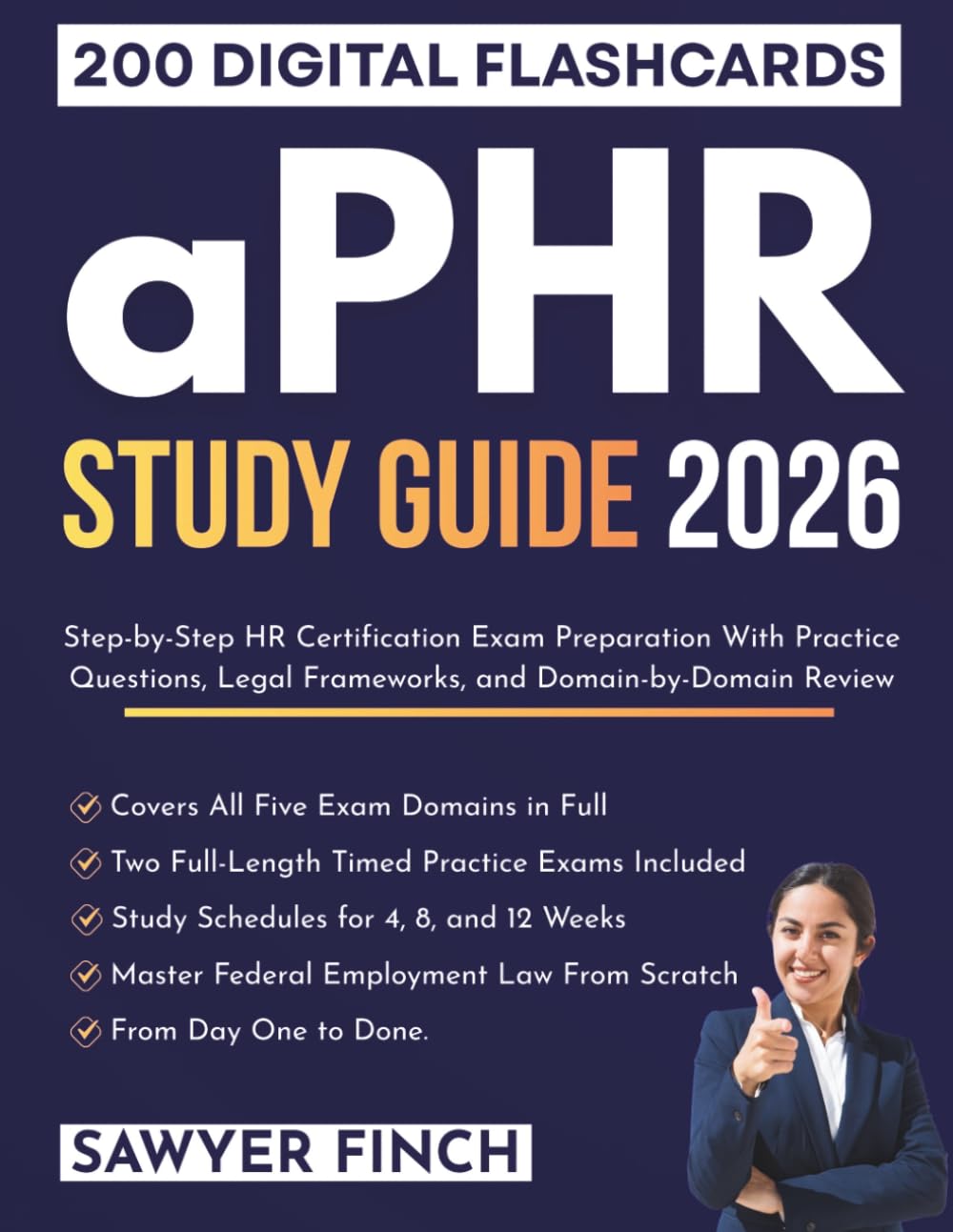 200 DIGITAL FLASHCARDS

aPHR

STUDY GUIDE 2026

Step-by-Step HR Certification Exam Preparation With Practice Questions, Legal Frameworks, and Domain-by-Domain Review

Covers All Five Exam Domains in Full

Two Full-Length Timed Practice Exams Included

Study Schedules for 4, 8, and 12 Weeks

Master Federal Employment Law From Scratch

From Day One to Done.

SAWYER FINCH